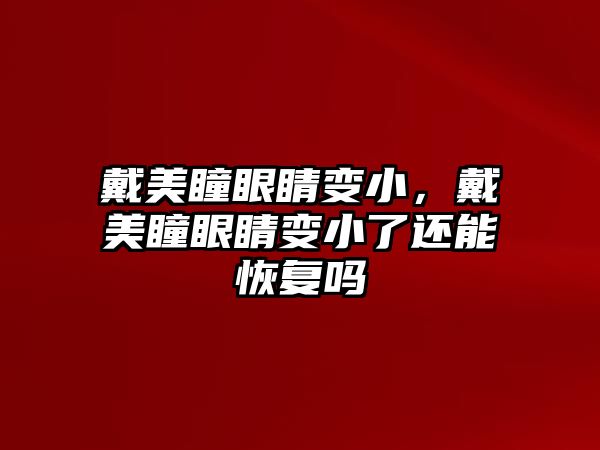 戴美瞳眼睛变小，戴美瞳眼睛变小了还能恢复吗